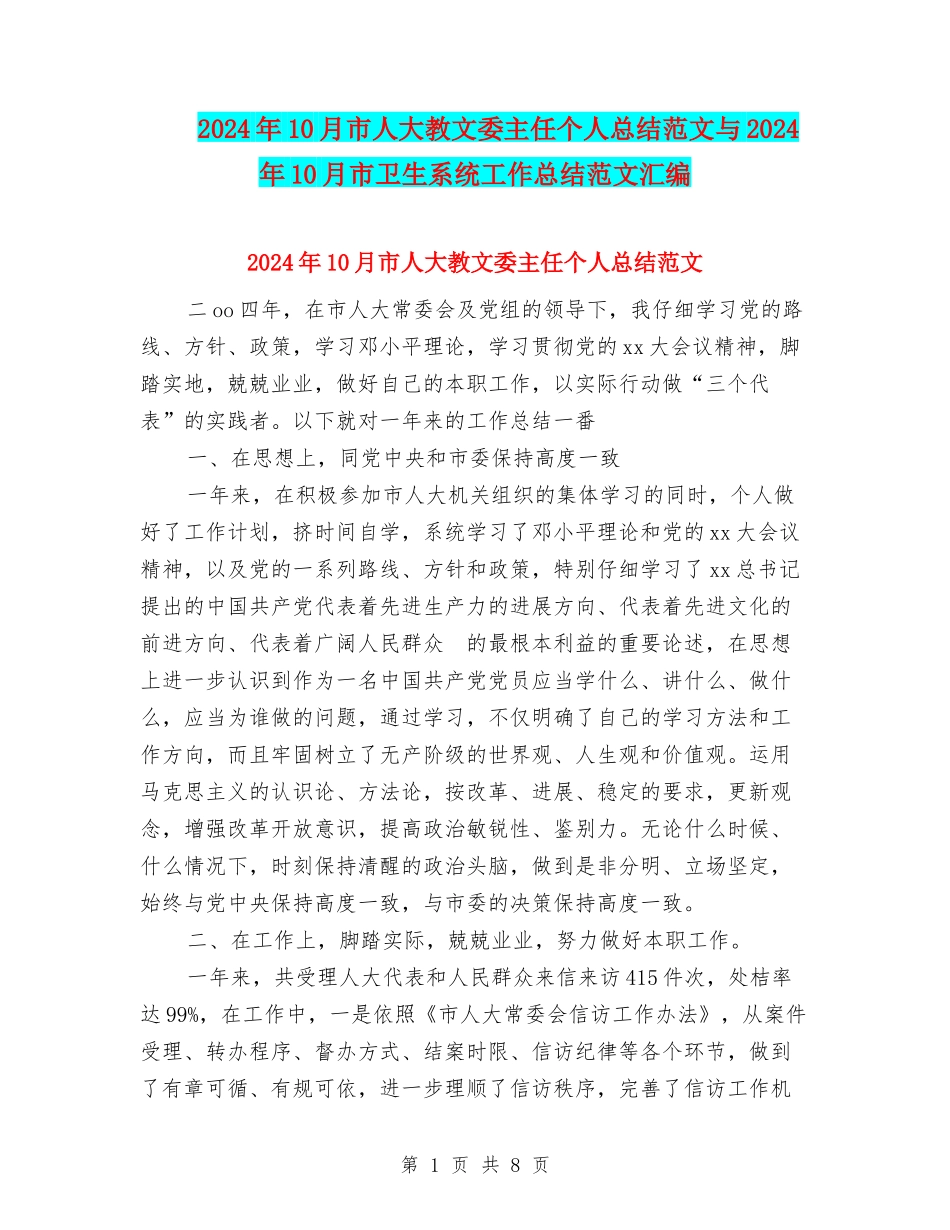 2024年10月市人大教文委主任个人总结范文与2024年10月市卫生系统工作总结范文汇编

2024年10月市人大教文委主任个人总结范文

二oo四年，在市人大常委会及党组的领导下，我仔细学习党的路线、方针、政策，学习邓小平理论，学习贯彻党的xx大会议精神，脚踏实地，兢兢业业，做好自己的本职工作，以实际行动做“三个代表”的实践者。以下就对一年来的工作总结一番

一、在思想上，同党中央和市委保持高度一致

一年来，在积极参加市人大机关组织的集体学习的同时，个人做好了工作计划，挤时间自学，系统学习了邓小平理论和党的xx大会议精神，以及党的一系列路线、方针和政策，特别仔细学习了xx总书记提出的中国共产党代表着先进生产力的进展方向、代表着先进文化的前进方向、代表着广阔人民群众 的最根本利益的重要论述，在思想上进一步认识到作为一名中国共产党党员应当学什么、讲什么、做什么，应当为谁做的问题，通过学习，不仅明确了自己的学习方法和工作方向，而且牢固树立了无产阶级的世界观、人生观和价值观。运用马克思主义的认识论、方法论，按改革、进展、稳定的要求，更新观念，增强改革开放意识，提高政治敏锐性、鉴别力。无论什么时候、什么情况下，时刻保持清醒的政治头脑，做到是非分明、立场坚定，始终与党中央保持高度一致，与市委的决策保持高度一致。

二、在工作上，脚踏实际，兢兢业业，努力做好本职工作。

一年来，共受理人大代表和人民群众来信来访415件次，处桔率达99%，在工作中，一是依照《市人大常委会信访工作办法》，从案件受理、转办程序、督办方式、结案时限、信访纪律等各个环节，做到了有章可循、有规可依，进一步理顺了信访秩序，完善了信访工作机

第 1 页 共 8 页